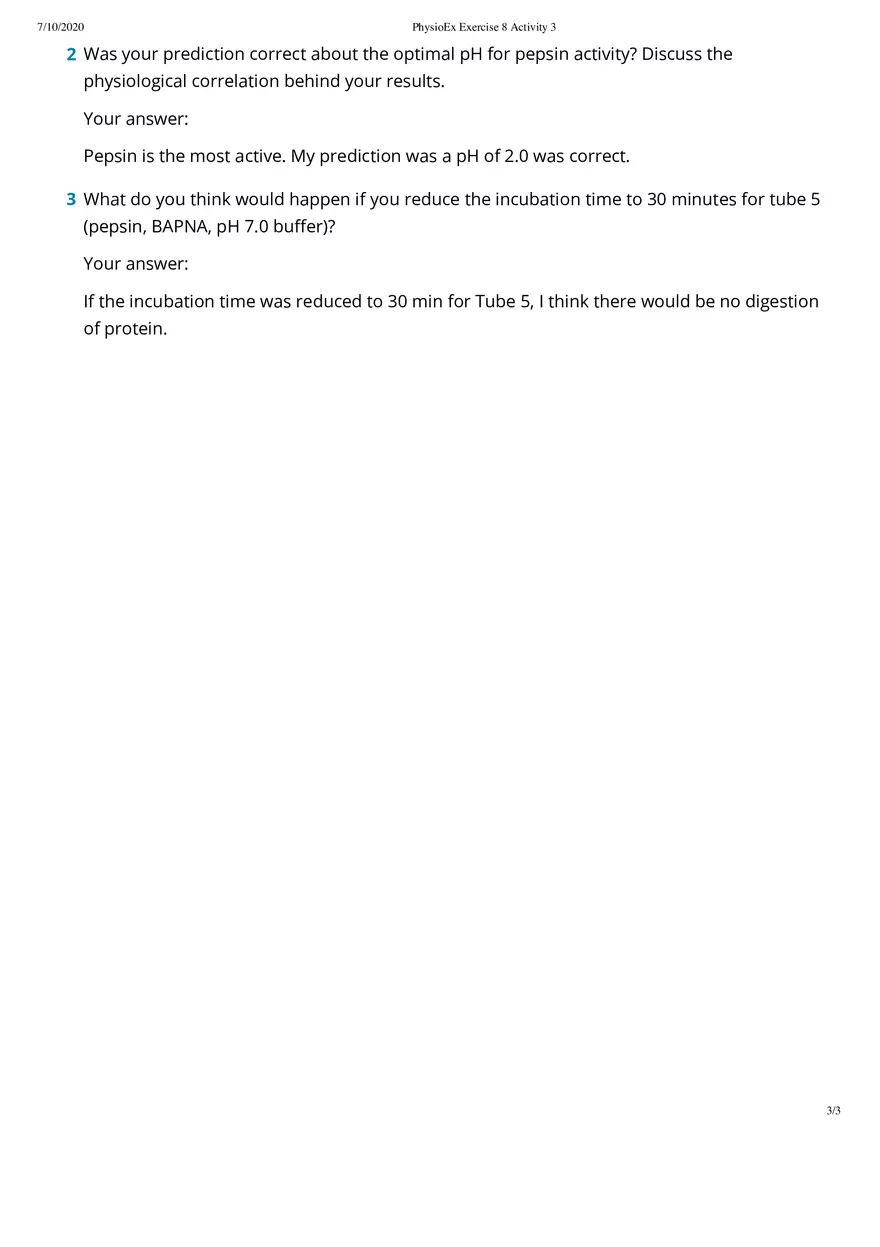 7/10/2020 PhysioEx Exercise 8 Activity 3

2 Was your prediction correct about the optimal pH for pepsin activity? Discuss the physiological correlation behind your results.

Your answer:

Pepsin is the most active. My prediction was a pH of 2.0 was correct.

3 What do you think would happen if you reduce the incubation time to 30 minutes for tube 5 (pepsin, BAPNA, pH 7.0 buffer)?

Your answer:

If the incubation time was reduced to 30 min for Tube 5, I think there would be no digestion of protein.

3/3